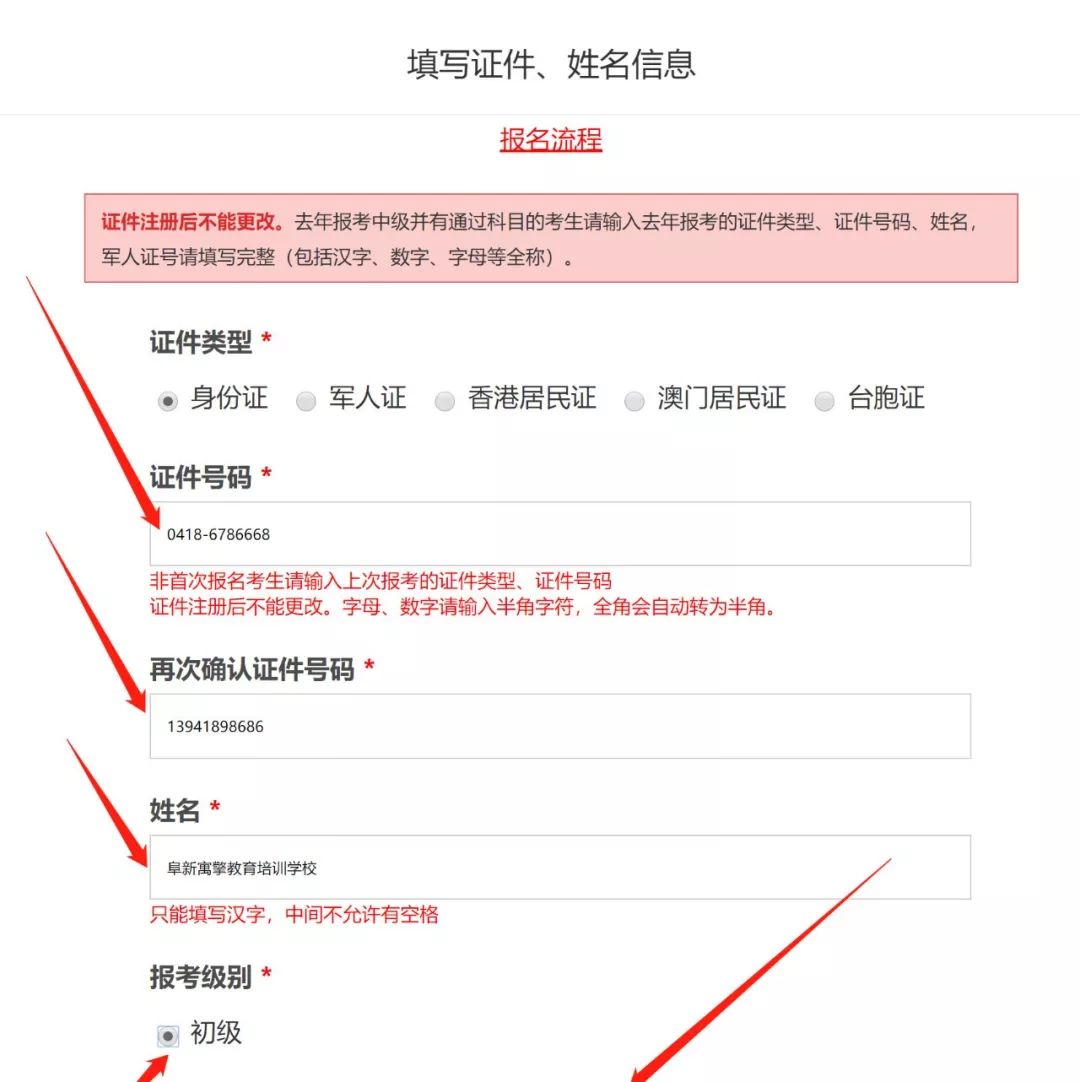 填写证件、姓名信息

报名流程

证件注册后不能更改。去年报考中级并有通过科目的考生请输入去年报考的证件类型、证件号码、姓名，军人证号请填写完整（包括汉字、数字、字母等全称）。

证件类型 *

身份证 军人证 香港居民证 澳门居民证 台胞证

证件号码 *

0418-6786668

非首次报名考生请输入上次报考的证件类型、证件号码
证件注册后不能更改。字母、数字请输入半角字符，全角会自动转为半角。

再次确认证件号码 *

13941898686

姓名 *

阜新寓擎教育培训学校

只能填写汉字，中间不允许有空格

报考级别 *

初级